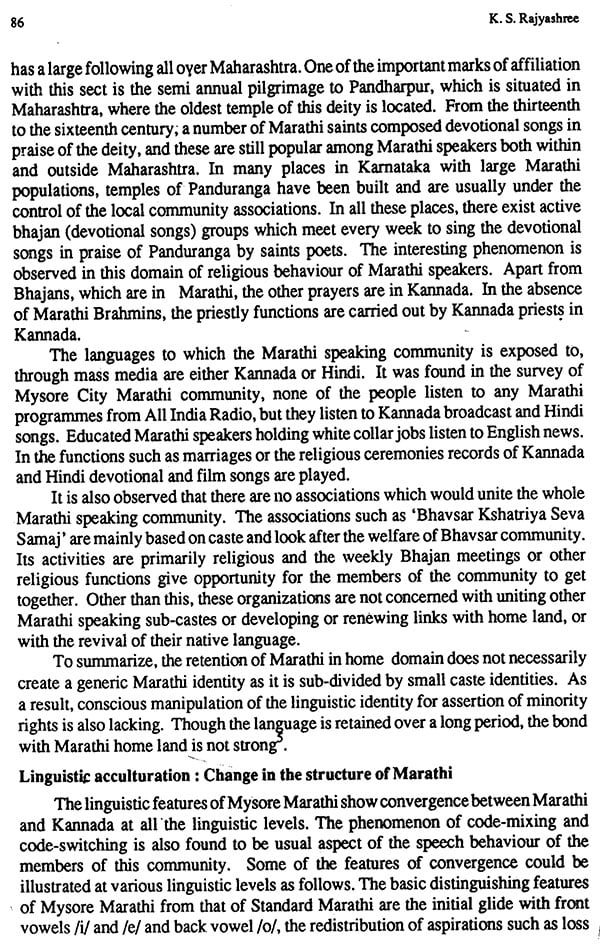 86

K. S. Rajyashree

has a large following all oyer Maharashtra. One of the important marks of affiliation with this sect is the semi annual pilgrimage to Pandharpur, which is situated in Maharashtra, where the oldest temple of this deity is located. From the thirteenth to the sixteenth century, a number of Marathi saints composed devotional songs in praise of the deity, and these are still popular among Marathi speakers both within and outside Maharashtra. In many places in Karnataka with large Marathi populations, temples of Panduranga have been built and are usually under the control of the local community associations. In all these places, there exist active bhajan (devotional songs) groups which meet every week to sing the devotional songs in praise of Panduranga by saints poets. The interesting phenomenon is observed in this domain of religious behaviour of Marathi speakers. Apart from Bhajans, which are in Marathi, the other prayers are in Kannada. In the absence of Marathi Brahmins, the priestly functions are carried out by Kannada priests in Kannada.

The languages to which the Marathi speaking community is exposed to, through mass media are either Kannada or Hindi. It was found in the survey of Mysore City Marathi community, none of the people listen to any Marathi programmes from All India Radio, but they listen to Kannada broadcast and Hindi songs. Educated Marathi speakers holding white collar jobs listen to English news. In the functions such as marriages or the religious ceremonies records of Kannada and Hindi devotional and film songs are played.

It is also observed that there are no associations which would unite the whole Marathi speaking community. The associations such as 'Bhavsar Kshatriya Seva Samaj' are mainly based on caste and look after the welfare of Bhavsar community. Its activities are primarily religious and the weekly Bhajan meetings or other religious functions give opportunity for the members of the community to get together. Other than this, these organizations are not concerned with uniting other Marathi speaking sub-castes or developing or renewing links with home land, or with the revival of their native language.

To summarize, the retention of Marathi in home domain does not necessarily create a generic Marathi identity as it is sub-divided by small caste identities. As a result, conscious manipulation of the linguistic identity for assertion of minority rights is also lacking. Though the language is retained over a long period, the bond with Marathi home land is not strong$^5$.

Linguistic acculturation : Change in the structure of Marathi

The linguistic features of Mysore Marathi show convergence between Marathi and Kannada at all the linguistic levels. The phenomenon of code-mixing and code-switching is also found to be usual aspect of the speech behaviour of the members of this community. Some of the features of convergence could be illustrated at various linguistic levels as follows. The basic distinguishing features of Mysore Marathi from that of Standard Marathi are the initial glide with front vowels /i/ and /e/ and back vowel /o/, the redistribution of aspirations such as loss